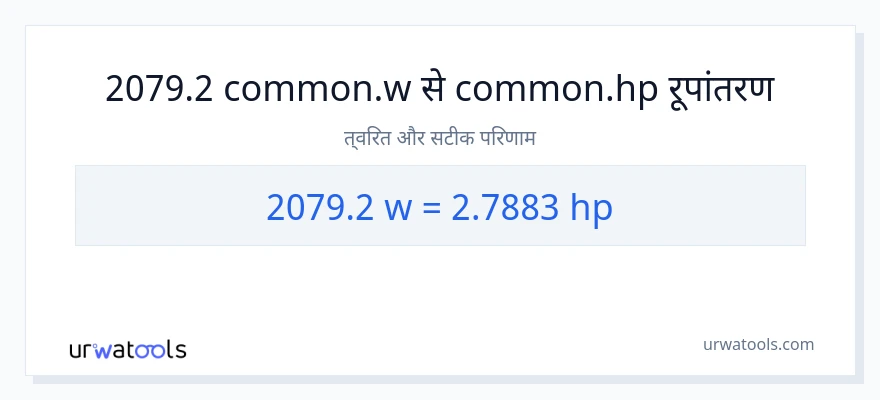 2079.2 common.w से common.hp रूपांतरण

त्वरित और सटीक परिणाम

2079.2 w = 2.7883 hp

urwatools

urwatools.com